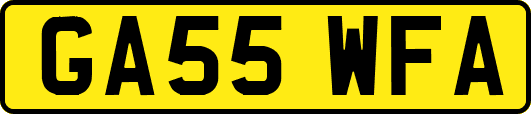 GA55 WFA